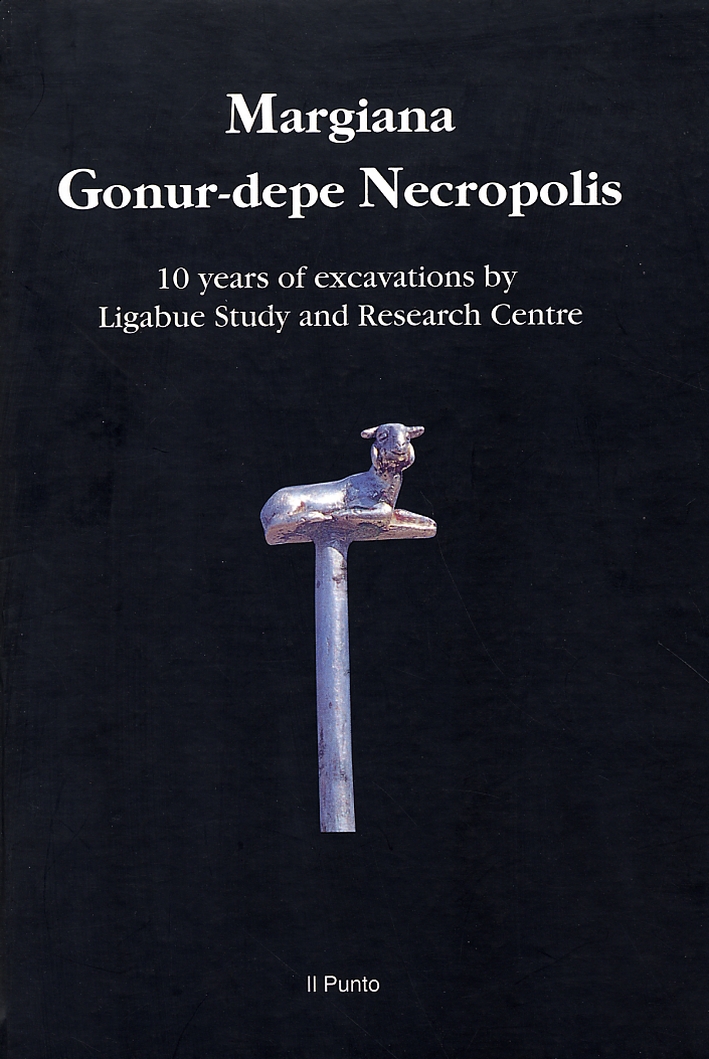 Margiana
Gonur-depe Necropolis

10 years of excavations by
Ligabue Study and Research Centre

Il Punto